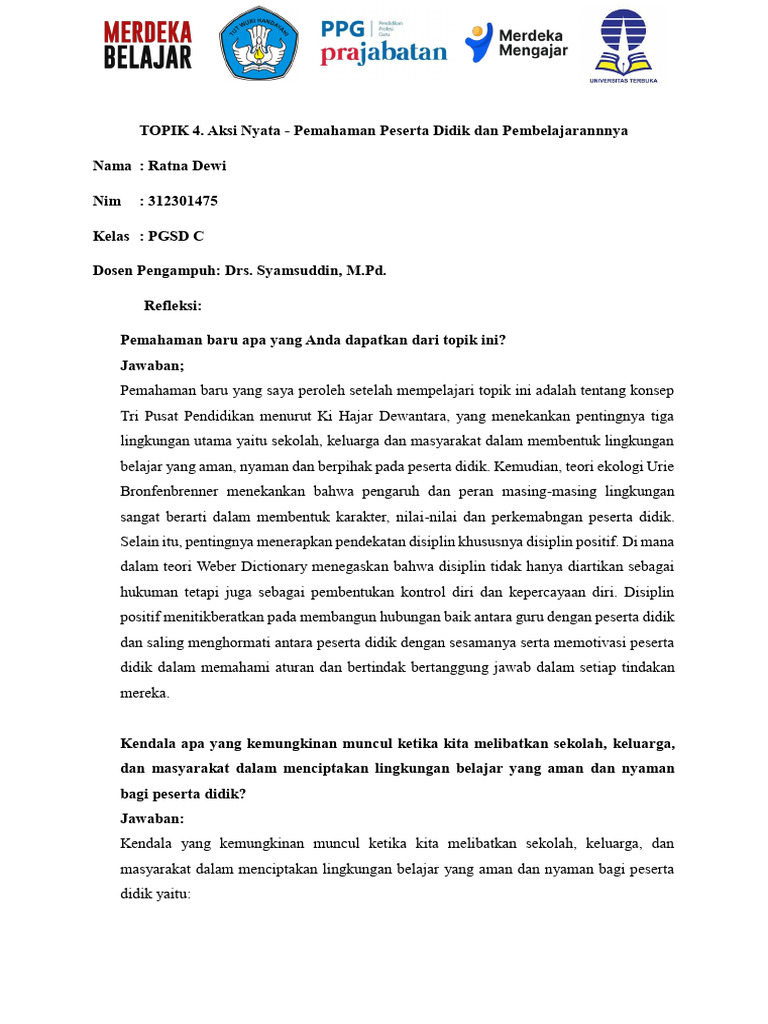 MERDEKA BELAJAR

TUT WURI HANDAYANI

PPG Pendidikan Profesi Guru prajabatan

Merdeka Mengajar

UNIVERSITAS TERBUKA

TOPIK 4. Aksi Nyata - Pemahaman Peserta Didik dan Pembelajarannnya

Nama : Ratna Dewi

Nim : 312301475

Kelas : PGSD C

Dosen Pengampuh: Drs. Syamsuddin, M.Pd.

Refleksi:

Pemahaman baru apa yang Anda dapatkan dari topik ini?
Jawaban;
Pemahaman baru yang saya peroleh setelah mempelajari topik ini adalah tentang konsep Tri Pusat Pendidikan menurut Ki Hajar Dewantara, yang menekankan pentingnya tiga lingkungan utama yaitu sekolah, keluarga dan masyarakat dalam membentuk lingkungan belajar yang aman, nyaman dan berpihak pada peserta didik. Kemudian, teori ekologi Urie Bronfenbrenner menekankan bahwa pengaruh dan peran masing-masing lingkungan sangat berarti dalam membentuk karakter, nilai-nilai dan perkemabngan peserta didik. Selain itu, pentingnya menerapkan pendekatan disiplin khususnya disiplin positif. Di mana dalam teori Weber Dictionary menegaskan bahwa disiplin tidak hanya diartikan sebagai hukuman tetapi juga sebagai pembentukan kontrol diri dan kepercayaan diri. Disiplin positif menitikberatkan pada membangun hubungan baik antara guru dengan peserta didik dan saling menghormati antara peserta didik dengan sesamanya serta memotivasi peserta didik dalam memahami aturan dan bertindak bertanggung jawab dalam setiap tindakan mereka.

Kendala apa yang kemungkinan muncul ketika kita melibatkan sekolah, keluarga, dan masyarakat dalam menciptakan lingkungan belajar yang aman dan nyaman bagi peserta didik?
Jawaban:
Kendala yang kemungkinan muncul ketika kita melibatkan sekolah, keluarga, dan masyarakat dalam menciptakan lingkungan belajar yang aman dan nyaman bagi peserta didik yaitu: